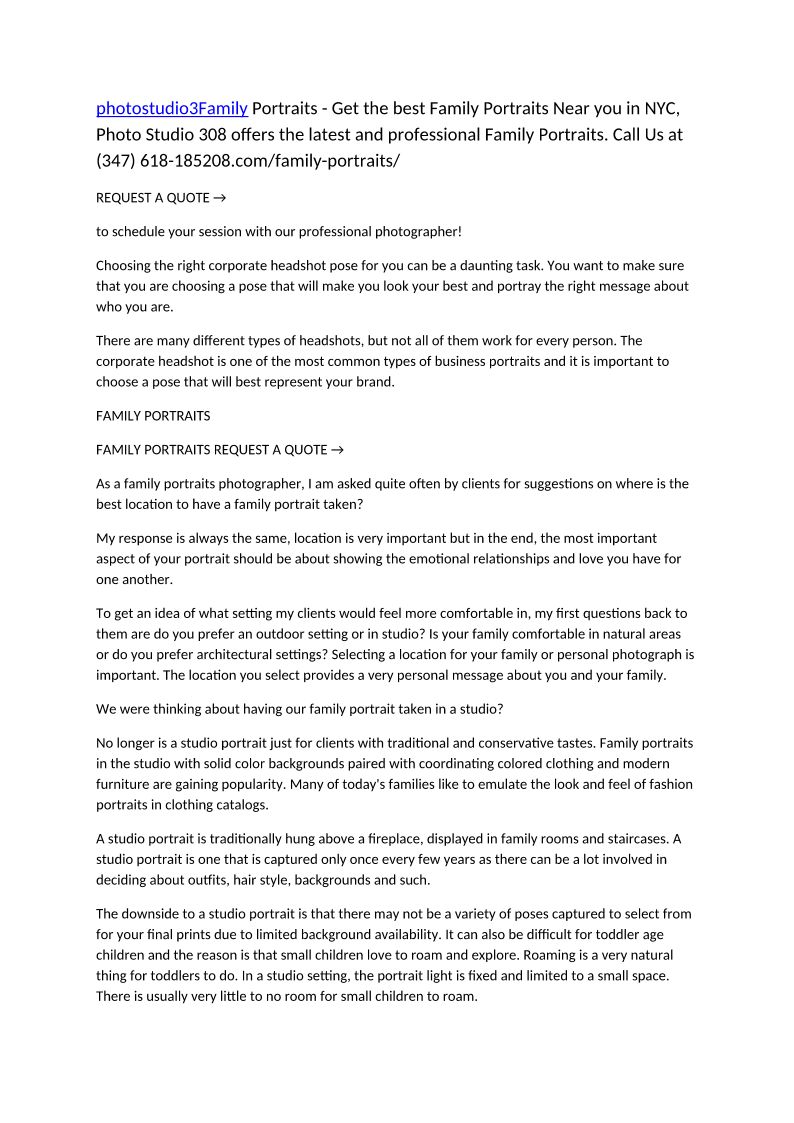 photostudio3Family Portraits - Get the best Family Portraits Near you in NYC, Photo Studio 308 offers the latest and professional Family Portraits. Call Us at (347) 618-185208.com/family-portraits/

REQUEST A QUOTE →

to schedule your session with our professional photographer!

Choosing the right corporate headshot pose for you can be a daunting task. You want to make sure that you are choosing a pose that will make you look your best and portray the right message about who you are.

There are many different types of headshots, but not all of them work for every person. The corporate headshot is one of the most common types of business portraits and it is important to choose a pose that will best represent your brand.

FAMILY PORTRAITS

FAMILY PORTRAITS REQUEST A QUOTE →

As a family portraits photographer, I am asked quite often by clients for suggestions on where is the best location to have a family portrait taken?

My response is always the same, location is very important but in the end, the most important aspect of your portrait should be about showing the emotional relationships and love you have for one another.

To get an idea of what setting my clients would feel more comfortable in, my first questions back to them are do you prefer an outdoor setting or in studio? Is your family comfortable in natural areas or do you prefer architectural settings? Selecting a location for your family or personal photograph is important. The location you select provides a very personal message about you and your family.

We were thinking about having our family portrait taken in a studio?

No longer is a studio portrait just for clients with traditional and conservative tastes. Family portraits in the studio with solid color backgrounds paired with coordinating colored clothing and modern furniture are gaining popularity. Many of today's families like to emulate the look and feel of fashion portraits in clothing catalogs.

A studio portrait is traditionally hung above a fireplace, displayed in family rooms and staircases. A studio portrait is one that is captured only once every few years as there can be a lot involved in deciding about outfits, hair style, backgrounds and such.

The downside to a studio portrait is that there may not be a variety of poses captured to select from for your final prints due to limited background availability. It can also be difficult for toddler age children and the reason is that small children love to roam and explore. Roaming is a very natural thing for toddlers to do. In a studio setting, the portrait light is fixed and limited to a small space. There is usually very little to no room for small children to roam.